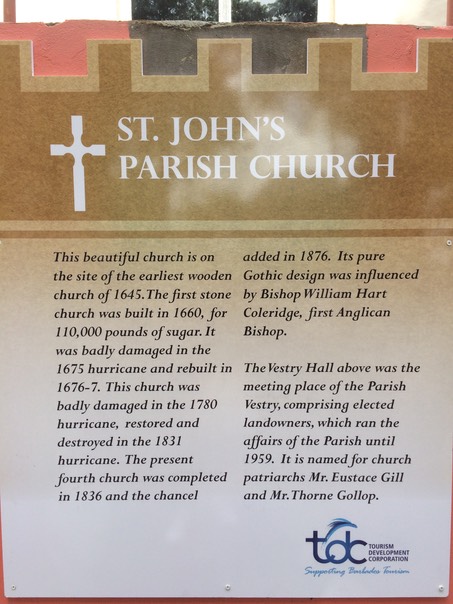 ST. JOHN'S
PARISH CHURCH

This beautiful church is on the site of the earliest wooden church of 1645. The first stone church was built in 1660, for 110,000 pounds of sugar. It was badly damaged in the 1675 hurricane and rebuilt in 1676-7. This church was badly damaged in the 1780 hurricane, restored and destroyed in the 1831 hurricane. The present fourth church was completed in 1836 and the chancel added in 1876. Its pure Gothic design was influenced by Bishop William Hart Coleridge, first Anglican Bishop.

The Vestry Hall above was the meeting place of the Parish Vestry, comprising elected landowners, which ran the affairs of the Parish until 1959. It is named for church patriarchs Mr. Eustace Gill and Mr. Thorne Gollop.

tdc TOURISM DEVELOPMENT CORPORATION
Supporting Barbados Tourism